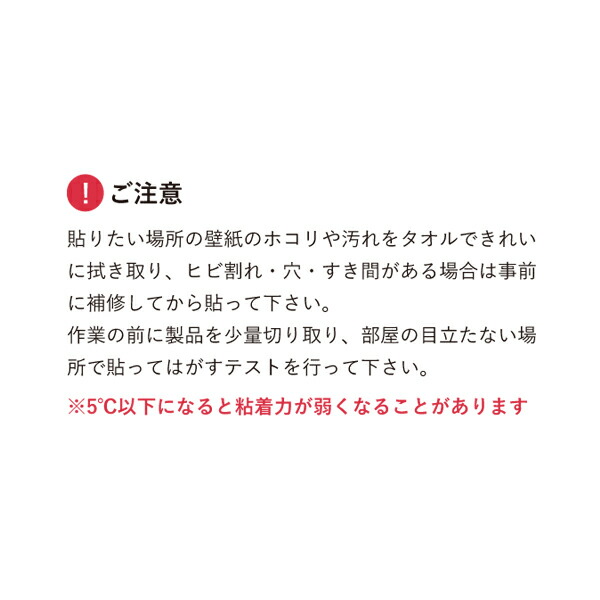 ! ご注意

貼りたい場所の壁紙のホコリや汚れをタオルできれいに拭き取り、ヒビ割れ・穴・すき間がある場合は事前に補修してから貼って下さい。
作業の前に製品を少量切り取り、部屋の目立たない場所で貼ってはがすテストを行って下さい。

※5℃以下になると粘着力が弱くなることがあります